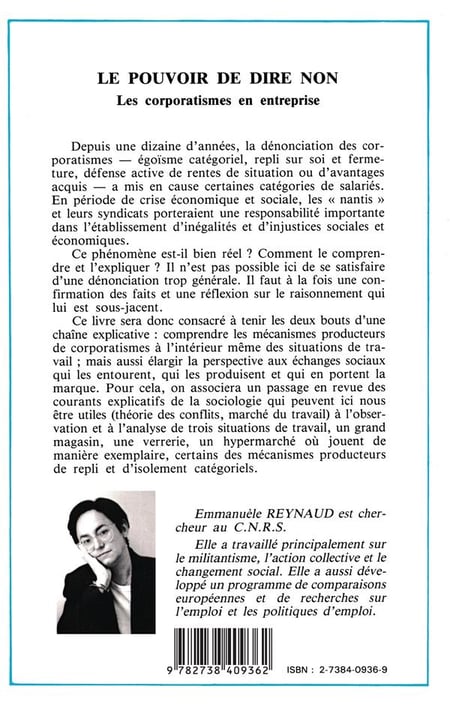 LE POUVOIR DE DIRE NON
Les corporatismes en entreprise

Depuis une dizaine d'années, la dénonciation des corporatismes — égoïsme catégoriel, repli sur soi et fermeture, défense active de rentes de situation ou d'avantages acquis — a mis en cause certaines catégories de salariés. En période de crise économique et sociale, les « nantis » et leurs syndicats porteraient une responsabilité importante dans l'établissement d'inégalités et d'injustices sociales et économiques.

Ce phénomène est-il bien réel ? Comment le comprendre et l'expliquer ? Il n'est pas possible ici de se satisfaire d'une dénonciation trop générale. Il faut à la fois une confirmation des faits et une réflexion sur le raisonnement qui lui est sous-jacent.

Ce livre sera donc consacré à tenir les deux bouts d'une chaîne explicative : comprendre les mécanismes producteurs de corporatismes à l'intérieur même des situations de travail ; mais aussi élargir la perspective aux échanges sociaux qui les entourent, qui les produisent et qui en portent la marque. Pour cela, on associera un passage en revue des courants explicatifs de la sociologie qui peuvent ici nous être utiles (théorie des conflits, marché du travail) à l'observation et à l'analyse de trois situations de travail, un grand magasin, une verrerie, un hypermarché où jouent de manière exemplaire, certains des mécanismes producteurs de repli et d'isolement catégoriels.

Emmanuèle REYNAUD est chercheur au C.N.R.S.

Elle a travaillé principalement sur le militantisme, l'action collective et le changement social. Elle a aussi développé un programme de comparaisons européennes et de recherches sur l'emploi et les politiques d'emploi.

9 782738 409362

ISBN : 2-7384-0936-9